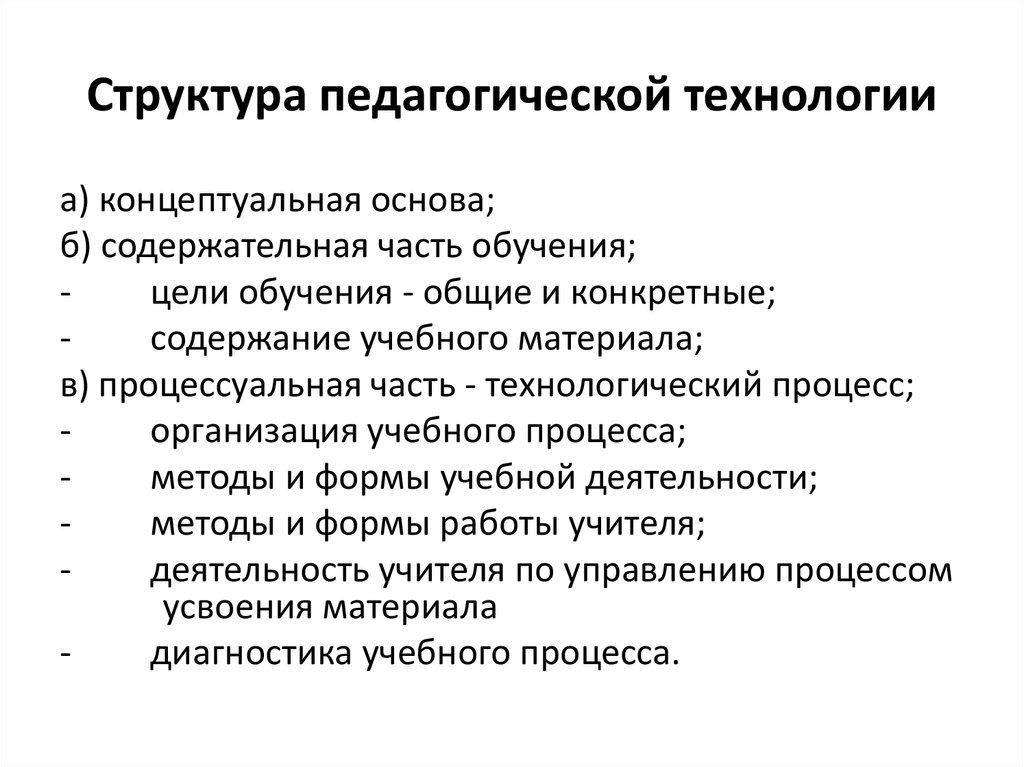 Структура педагогической технологии

а) концептуальная основа;
б) содержательная часть обучения;
- цели обучения - общие и конкретные;
- содержание учебного материала;
в) процессуальная часть - технологический процесс;
- организация учебного процесса;
- методы и формы учебной деятельности;
- методы и формы работы учителя;
- деятельность учителя по управлению процессом усвоения материала
- диагностика учебного процесса.